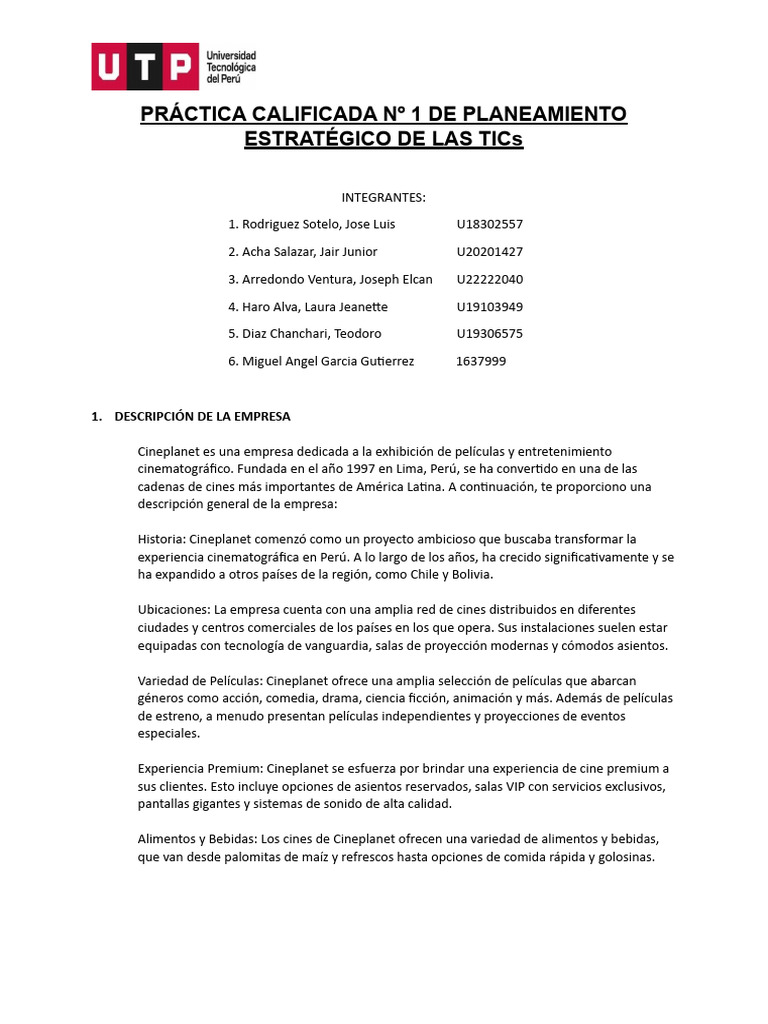 UTP Universidad Tecnológica del Perú

PRÁCTICA CALIFICADA Nº 1 DE PLANEAMIENTO ESTRATÉGICO DE LAS TICs

INTEGRANTES:

1. Rodriguez Sotelo, Jose Luis U18302557
2. Acha Salazar, Jair Junior U20201427
3. Arredondo Ventura, Joseph Elcan U22222040
4. Haro Alva, Laura Jeanette U19103949
5. Diaz Chanchari, Teodoro U19306575
6. Miguel Angel Garcia Gutierrez 1637999

1. DESCRIPCIÓN DE LA EMPRESA

Cineplanet es una empresa dedicada a la exhibición de películas y entretenimiento cinematográfico. Fundada en el año 1997 en Lima, Perú, se ha convertido en una de las cadenas de cines más importantes de América Latina. A continuación, te proporciono una descripción general de la empresa:

Historia: Cineplanet comenzó como un proyecto ambicioso que buscaba transformar la experiencia cinematográfica en Perú. A lo largo de los años, ha crecido significativamente y se ha expandido a otros países de la región, como Chile y Bolivia.

Ubicaciones: La empresa cuenta con una amplia red de cines distribuidos en diferentes ciudades y centros comerciales de los países en los que opera. Sus instalaciones suelen estar equipadas con tecnología de vanguardia, salas de proyección modernas y cómodos asientos.

Variedad de Películas: Cineplanet ofrece una amplia selección de películas que abarcan géneros como acción, comedia, drama, ciencia ficción, animación y más. Además de películas de estreno, a menudo presentan películas independientes y proyecciones de eventos especiales.

Experiencia Premium: Cineplanet se esfuerza por brindar una experiencia de cine premium a sus clientes. Esto incluye opciones de asientos reservados, salas VIP con servicios exclusivos, pantallas gigantes y sistemas de sonido de alta calidad.

Alimentos y Bebidas: Los cines de Cineplanet ofrecen una variedad de alimentos y bebidas, que van desde palomitas de maíz y refrescos hasta opciones de comida rápida y golosinas.